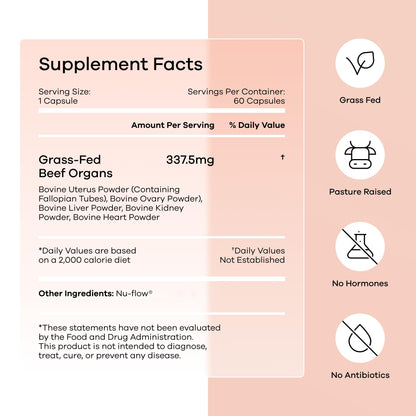 Supplement Facts

Serving Size:
1 Capsule

Servings Per Container:
60 Capsules

| | Amount Per Serving | % Daily Value |
|---|---|---|
| Grass-Fed Beef Organs | 337.5mg | † |

Bovine Uterus Powder (Containing Fallopian Tubes), Bovine Ovary Powder), Bovine Liver Powder, Bovine Kidney Powder, Bovine Heart Powder

*Daily Values are based on a 2,000 calorie diet

†Daily Values Not Established

Other Ingredients: Nu-flow®

*These statements have not been evaluated by the Food and Drug Administration. This product is not intended to diagnose, treat, cure, or prevent any disease.

Grass Fed

Pasture Raised

No Hormones

No Antibiotics